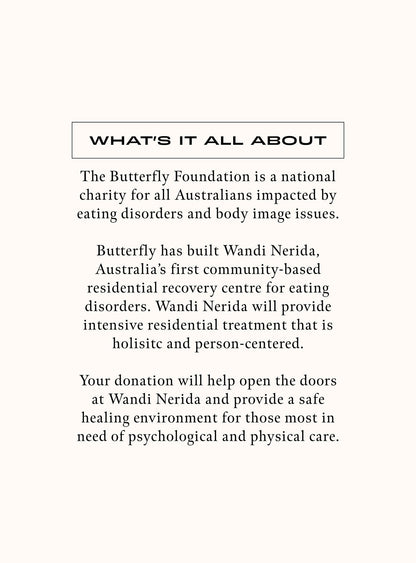 WHAT'S IT ALL ABOUT

The Butterfly Foundation is a national charity for all Australians impacted by eating disorders and body image issues.

Butterfly has built Wandi Nerida, Australia's first community-based residential recovery centre for eating disorders. Wandi Nerida will provide intensive residential treatment that is holisitc and person-centered.

Your donation will help open the doors at Wandi Nerida and provide a safe healing environment for those most in need of psychological and physical care.